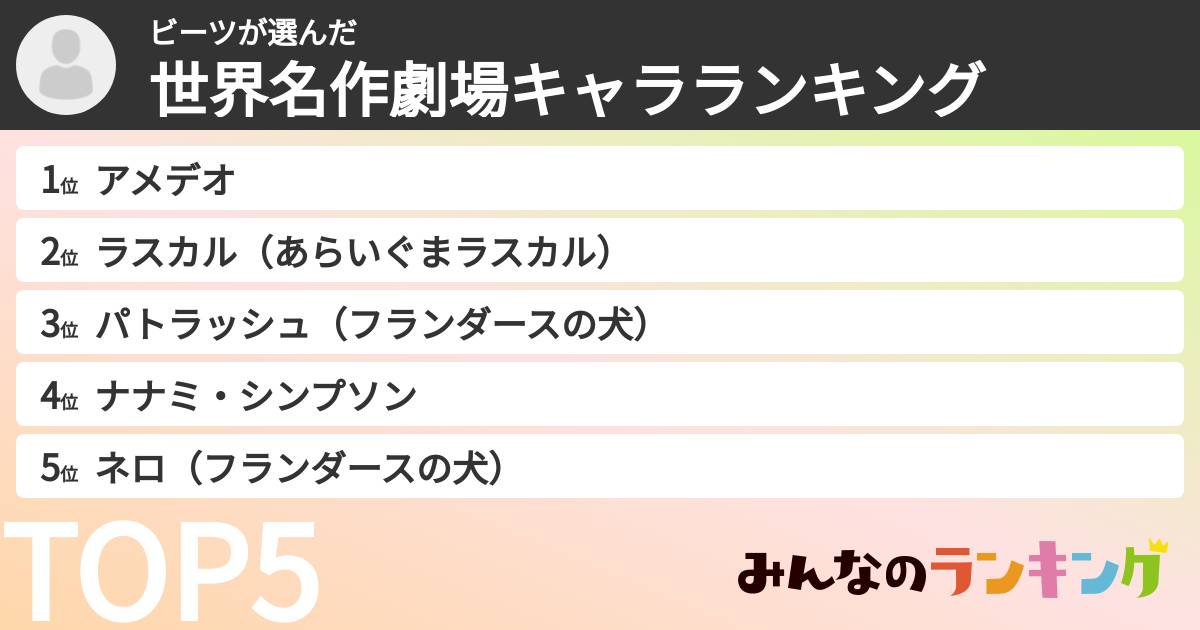 ビーツが選んだ
世界名作劇場キャラランキング

1位 アメデオ
2位 ラスカル（あらいぐまラスカル）
3位 パトラッシュ（フランダースの犬）
4位 ナナミ・シンプソン
5位 ネロ（フランダースの犬）

TOP5

みんなのランキング